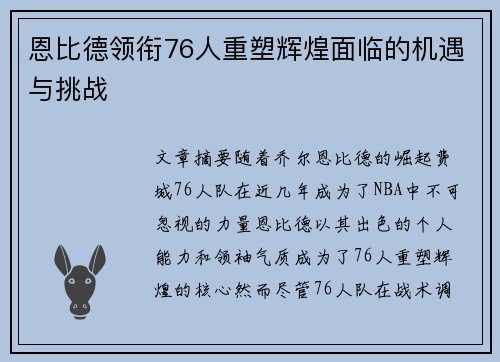 恩比德领衔76人重塑辉煌面临的机遇与挑战

文章摘要随着乔尔恩比德的崛起费城76人队在近几年成为了NBA中不可忽视的力量恩比德以其出色的个人能力和领袖气质成为了76人重塑辉煌的核心然而尽管76人队在战术调